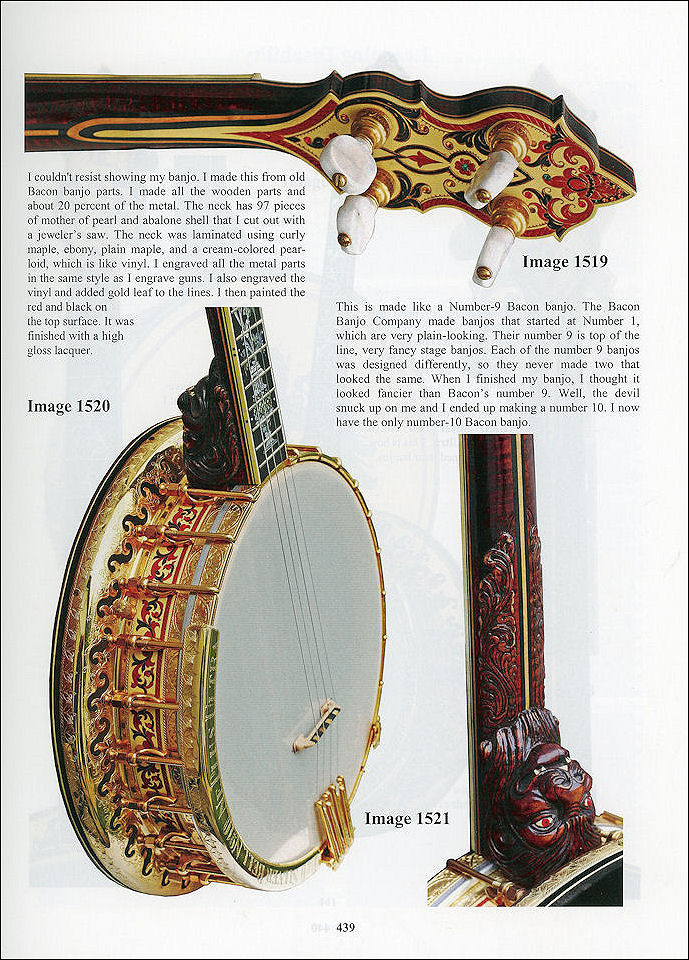 I couldn't resist showing my banjo. I made this from old Bacon banjo parts. I made all the wooden parts and about 20 percent of the metal. The neck has 97 pieces of mother of pearl and abalone shell that I cut out with a jeweler's saw. The neck was laminated using curly maple, ebony, plain maple, and a cream-colored pearloid, which is like vinyl. I engraved all the metal parts in the same style as I engrave guns. I also engraved the vinyl and added gold leaf to the lines. I then painted the red and black on the top surface. It was finished with a high gloss lacquer.

Image 1519

This is made like a Number-9 Bacon banjo. The Bacon Banjo Company made banjos that started at Number 1, which are very plain-looking. Their number 9 is top of the line, very fancy stage banjos. Each of the number 9 banjos was designed differently, so they never made two that looked the same. When I finished my banjo, I thought it looked fancier than Bacon's number 9. Well, the devil snuck up on me and I ended up making a number 10. I now have the only number-10 Bacon banjo.

Image 1520

Image 1521

439